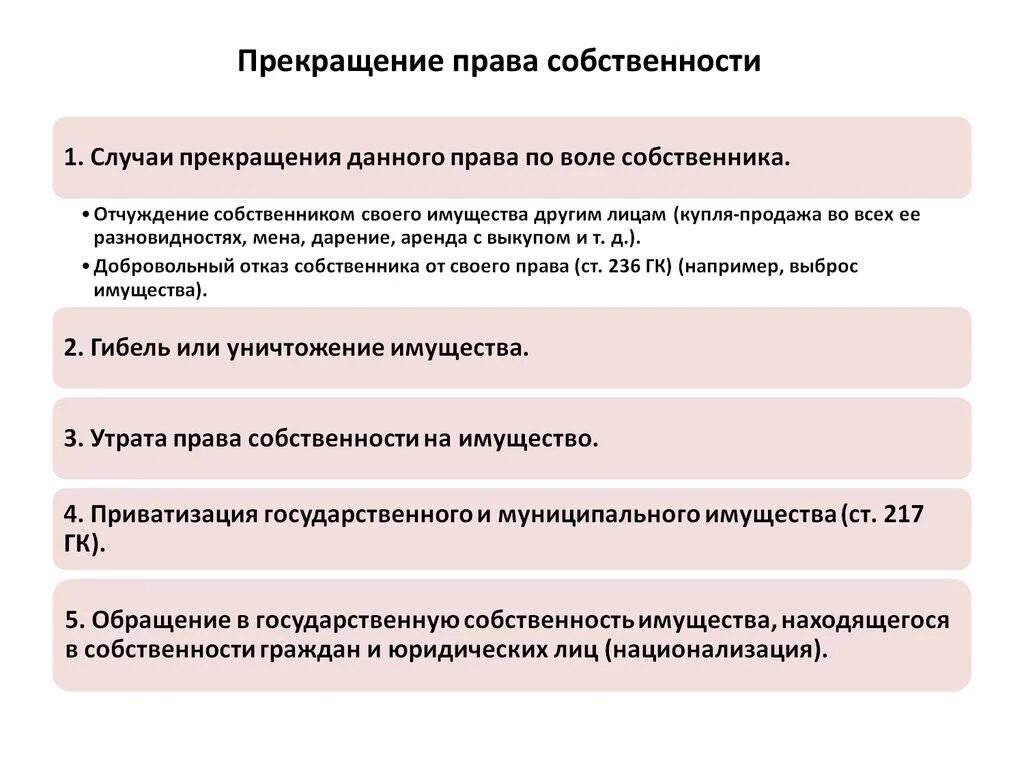 Прекращение права собственности

1. Случаи прекращения данного права по воле собственника.

• Отчуждение собственником своего имущества другим лицам (купля-продажа во всех ее разновидностях, мена, дарение, аренда с выкупом и т. д.).
• Добровольный отказ собственника от своего права (ст. 236 ГК) (например, выброс имущества).

2. Гибель или уничтожение имущества.

3. Утрата права собственности на имущество.

4. Приватизация государственного и муниципального имущества (ст. 217 ГК).

5. Обращение в государственную собственность имущества, находящегося в собственности граждан и юридических лиц (национализация).